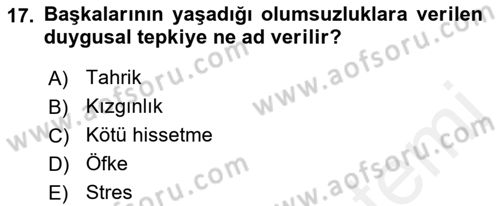 17. Başkalarının yaşadığı olumsuzluklara verilen duygusal tepkiye ne ad verilir?

A) Tahrik
B) Kızgınlık
C) Kötü hissetme
D) Öfke
E) Stres

www.aofsoru.com
www.aofsoru.com
www.aofsoru.com
www.aofsoru.com